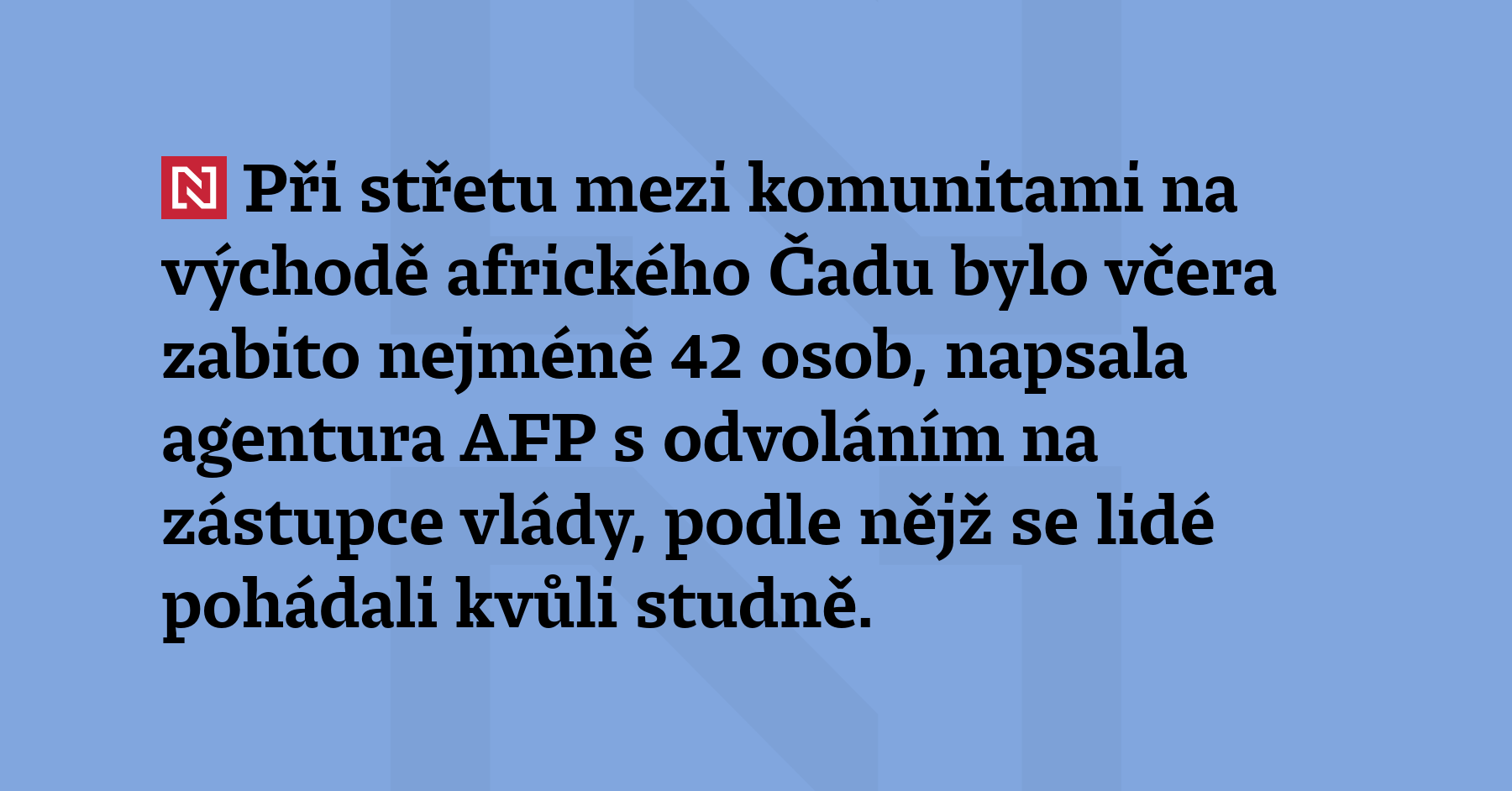 N Při střetu mezi komunitami na východě afrického Čadu bylo včera zabito nejméně 42 osob, napsala agentura AFP s odvoláním na zástupce vlády, podle nějž se lidé pohádali kvůli studně.